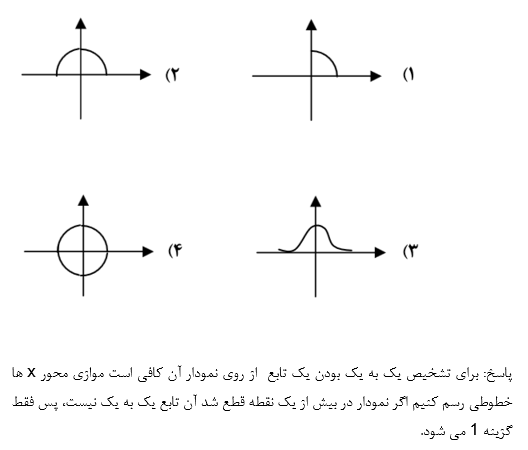 ۱)

۲)

۳)

۴)

پاسخ: برای تشخیص یک به یک بودن یک تابع از روی نمودار آن کافی است موازی محور x ها خطوطی رسم کنیم اگر نمودار در بیش از یک نقطه قطع شد آن تابع یک به یک نیست، پس فقط گزینه 1 می شود.